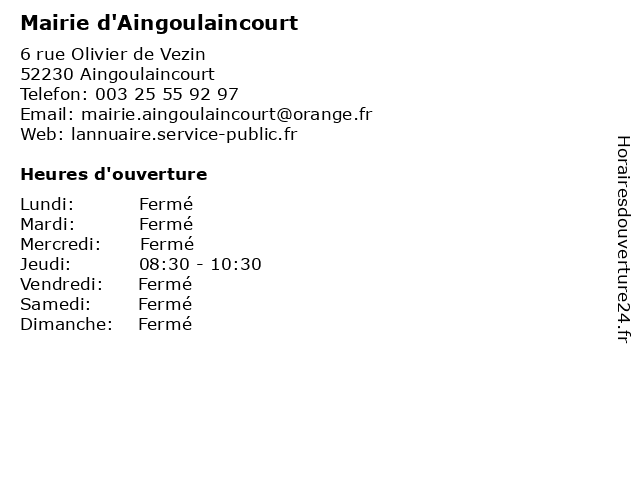 Mairie d'Aingoulaincourt

6 rue Olivier de Vezin
52230 Aingoulaincourt
Telefon: 003 25 55 92 97
Email: mairie.aingoulaincourt@orange.fr
Web: lannuaire.service-public.fr

Heures d'ouverture

| | |
|---|---|
| Lundi: | Fermé |
| Mardi: | Fermé |
| Mercredi: | Fermé |
| Jeudi: | 08:30 - 10:30 |
| Vendredi: | Fermé |
| Samedi: | Fermé |
| Dimanche: | Fermé |

Horairesdouverture24.fr